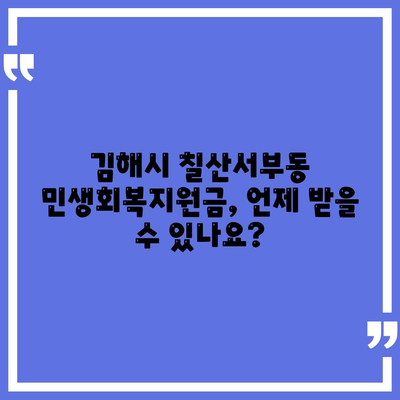 “

김해시 칠산서부동 민생회복지원금, 언제 받을 수 있나요?

”